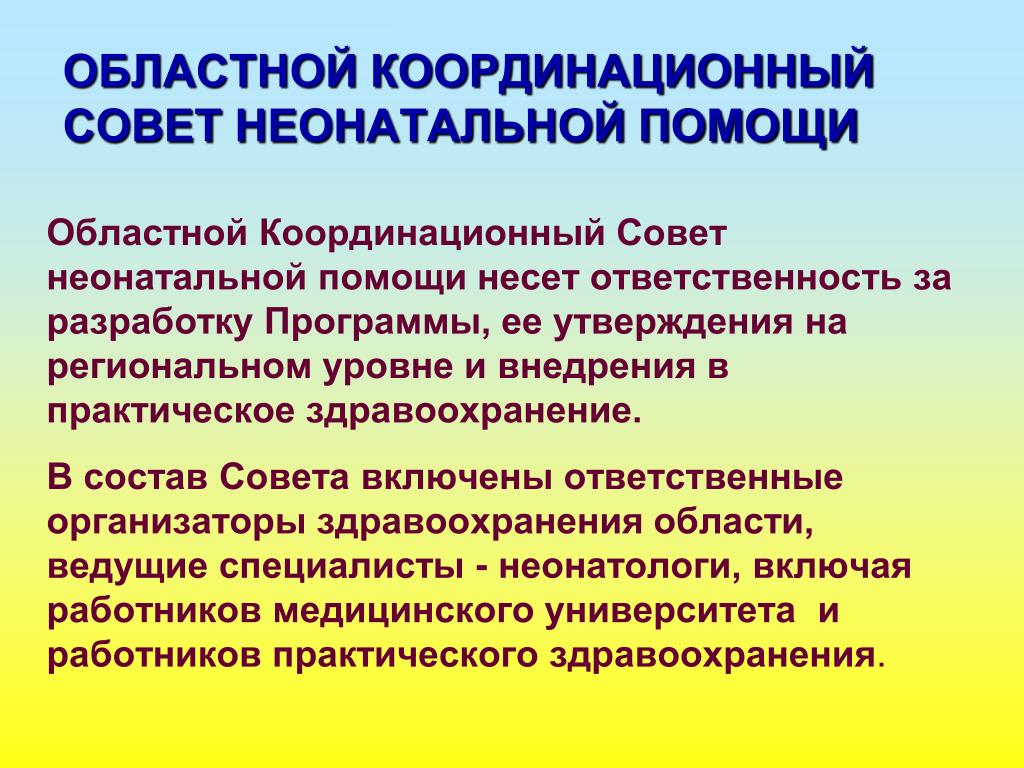 ОБЛАСТНОЙ КООРДИНАЦИОННЫЙ СОВЕТ НЕОНАТАЛЬНОЙ ПОМОЩИ

Областной Координационный Совет неонатальной помощи несет ответственность за разработку Программы, ее утверждения на региональном уровне и внедрения в практическое здравоохранение.

В состав Совета включены ответственные организаторы здравоохранения области, ведущие специалисты - неонатологи, включая работников медицинского университета и работников практического здравоохранения.